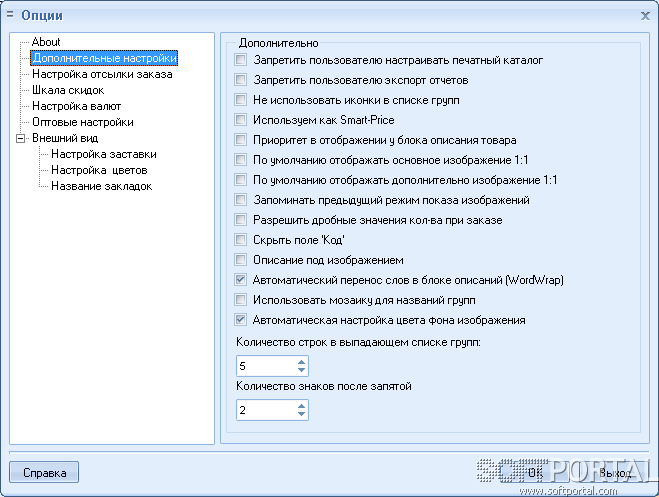 Опции

About
Дополнительные настройки
Настройка отсылки заказа
Шкала скидок
Настройка валют
Оптовые настройки
Внешний вид
Настройка заставки
Настройка цветов
Название закладок

Дополнительно
Запретить пользователю настраивать печатный каталог
Запретить пользователю экспорт отчетов
Не использовать иконки в списке групп
Используем как Smart-Price
Приоритет в отображении у блока описания товара
По умолчанию отображать основное изображение 1:1
По умолчанию отображать дополнительно изображение 1:1
Запоминать предыдущий режим показа изображений
Разрешить дробные значения кол-ва при заказе
Скрыть поле 'Код'
Описание под изображением
Автоматический перенос слов в блоке описаний (WordWrap)
Использовать мозаику для названий групп
Автоматическая настройка цвета фона изображения
Количество строк в выпадающем списке групп:
5
Количество знаков после запятой
2

Справка
Ok
Выход
SOFTPORTAL
www.softportal.com